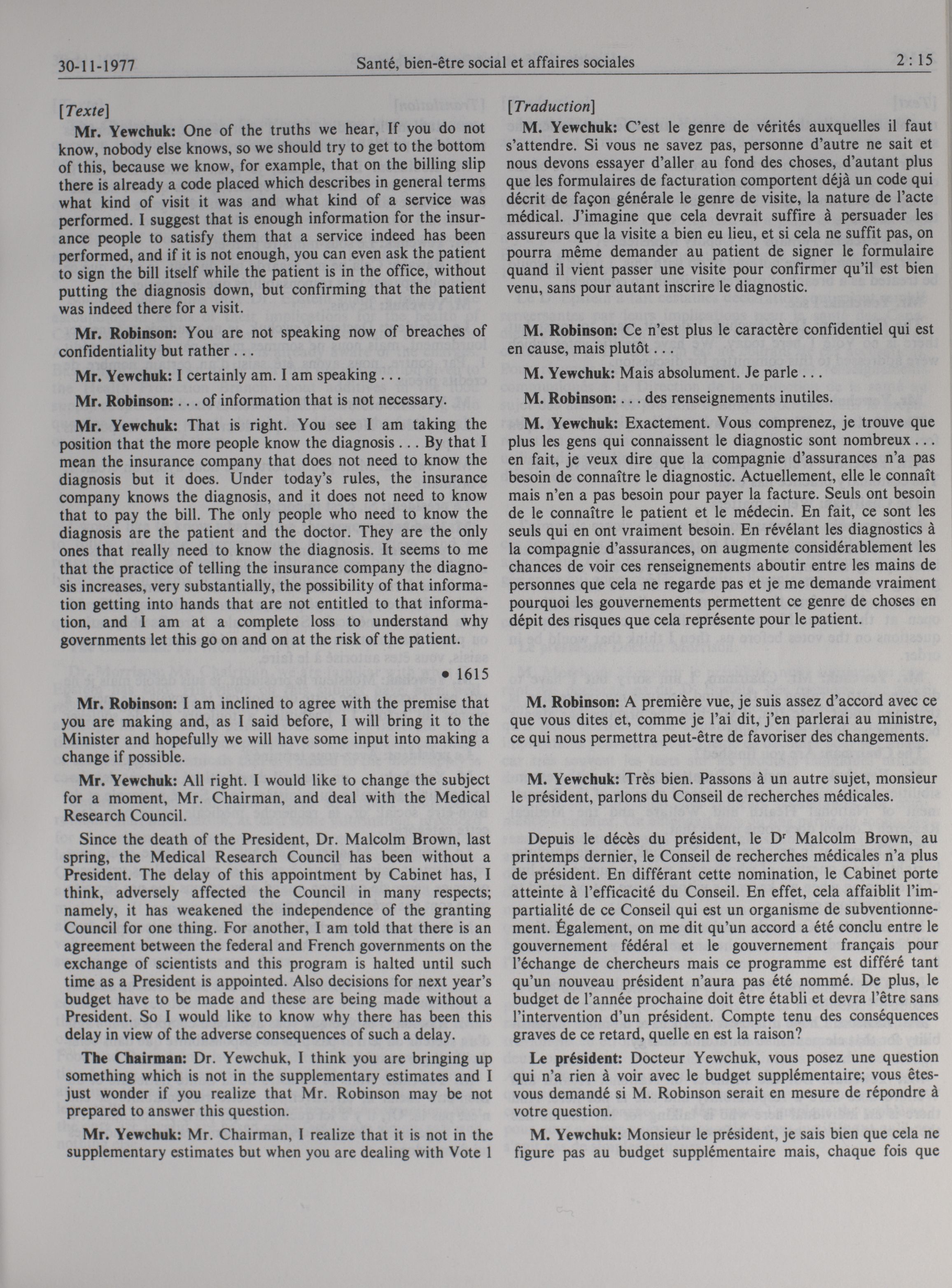 30-11-1977 Santé, bien-être social et affaires sociales 2 : 15

[Texte]

Mr. Yewchuk: One of the truths we hear, If you do not know, nobody else knows, so we should try to get to the bottom of this, because we know, for example, that on the billing slip there is already a code placed which describes in general terms what kind of visit it was and what kind of a service was performed. I suggest that is enough information for the insurance people to satisfy them that a service indeed has been performed, and if it is not enough, you can even ask the patient to sign the bill itself while the patient is in the office, without putting the diagnosis down, but confirming that the patient was indeed there for a visit.

Mr. Robinson: You are not speaking now of breaches of confidentiality but rather . . .

Mr. Yewchuk: I certainly am. I am speaking . . .

Mr. Robinson: . . . of information that is not necessary.

Mr. Yewchuk: That is right. You see I am taking the position that the more people know the diagnosis . . . By that I mean the insurance company that does not need to know the diagnosis but it does. Under today's rules, the insurance company knows the diagnosis, and it does not need to know that to pay the bill. The only people who need to know the diagnosis are the patient and the doctor. They are the only ones that really need to know the diagnosis. It seems to me that the practice of telling the insurance company the diagnosis increases, very substantially, the possibility of that information getting into hands that are not entitled to that information, and I am at a complete loss to understand why governments let this go on and on at the risk of the patient.

• 1615

Mr. Robinson: I am inclined to agree with the premise that you are making and, as I said before, I will bring it to the Minister and hopefully we will have some input into making a change if possible.

Mr. Yewchuk: All right. I would like to change the subject for a moment, Mr. Chairman, and deal with the Medical Research Council.

Since the death of the President, Dr. Malcolm Brown, last spring, the Medical Research Council has been without a President. The delay of this appointment by Cabinet has, I think, adversely affected the Council in many respects; namely, it has weakened the independence of the granting Council for one thing. For another, I am told that there is an agreement between the federal and French governments on the exchange of scientists and this program is halted until such time as a President is appointed. Also decisions for next year's budget have to be made and these are being made without a President. So I would like to know why there has been this delay in view of the adverse consequences of such a delay.

The Chairman: Dr. Yewchuk, I think you are bringing up something which is not in the supplementary estimates and I just wonder if you realize that Mr. Robinson may be not prepared to answer this question.

Mr. Yewchuk: Mr. Chairman, I realize that it is not in the supplementary estimates but when you are dealing with Vote 1

[Traduction]

M. Yewchuk: C'est le genre de vérités auxquelles il faut s'attendre. Si vous ne savez pas, personne d'autre ne sait et nous devons essayer d'aller au fond des choses, d'autant plus que les formulaires de facturation comportent déjà un code qui décrit de façon générale le genre de visite, la nature de l'acte médical. J'imagine que cela devrait suffire à persuader les assureurs que la visite a bien eu lieu, et si cela ne suffit pas, on pourra même demander au patient de signer le formulaire quand il vient passer une visite pour confirmer qu'il est bien venu, sans pour autant inscrire le diagnostic.

M. Robinson: Ce n'est plus le caractère confidentiel qui est en cause, mais plutôt . . .

M. Yewchuk: Mais absolument. Je parle . . .

M. Robinson: . . . des renseignements inutiles.

M. Yewchuk: Exactement. Vous comprenez, je trouve que plus les gens qui connaissent le diagnostic sont nombreux . . . en fait, je veux dire que la compagnie d'assurances n'a pas besoin de connaître le diagnostic. Actuellement, elle le connaît mais n'en a pas besoin pour payer la facture. Seuls ont besoin de le connaître le patient et le médecin. En fait, ce sont les seuls qui en ont vraiment besoin. En révélant les diagnostics à la compagnie d'assurances, on augmente considérablement les chances de voir ces renseignements aboutir entre les mains de personnes que cela ne regarde pas et je me demande vraiment pourquoi les gouvernements permettent ce genre de choses en dépit des risques que cela représente pour le patient.

M. Robinson: A première vue, je suis assez d'accord avec ce que vous dites et, comme je l'ai dit, j'en parlerai au ministre, ce qui nous permettra peut-être de favoriser des changements.

M. Yewchuk: Très bien. Passons à un autre sujet, monsieur le président, parlons du Conseil de recherches médicales.

Depuis le décès du président, le Dr Malcolm Brown, au printemps dernier, le Conseil de recherches médicales n'a plus de président. En différant cette nomination, le Cabinet porte atteinte à l'efficacité du Conseil. En effet, cela affaiblit l'impartialité de ce Conseil qui est un organisme de subventionnement. Également, on me dit qu'un accord a été conclu entre le gouvernement fédéral et le gouvernement français pour l'échange de chercheurs mais ce programme est différé tant qu'un nouveau président n'aura pas été nommé. De plus, le budget de l'année prochaine doit être établi et devra l'être sans l'intervention d'un président. Compte tenu des conséquences graves de ce retard, quelle en est la raison?

Le président: Docteur Yewchuk, vous posez une question qui n'a rien à voir avec le budget supplémentaire; vous êtes-vous demandé si M. Robinson serait en mesure de répondre à votre question.

M. Yewchuk: Monsieur le président, je sais bien que cela ne figure pas au budget supplémentaire mais, chaque fois que